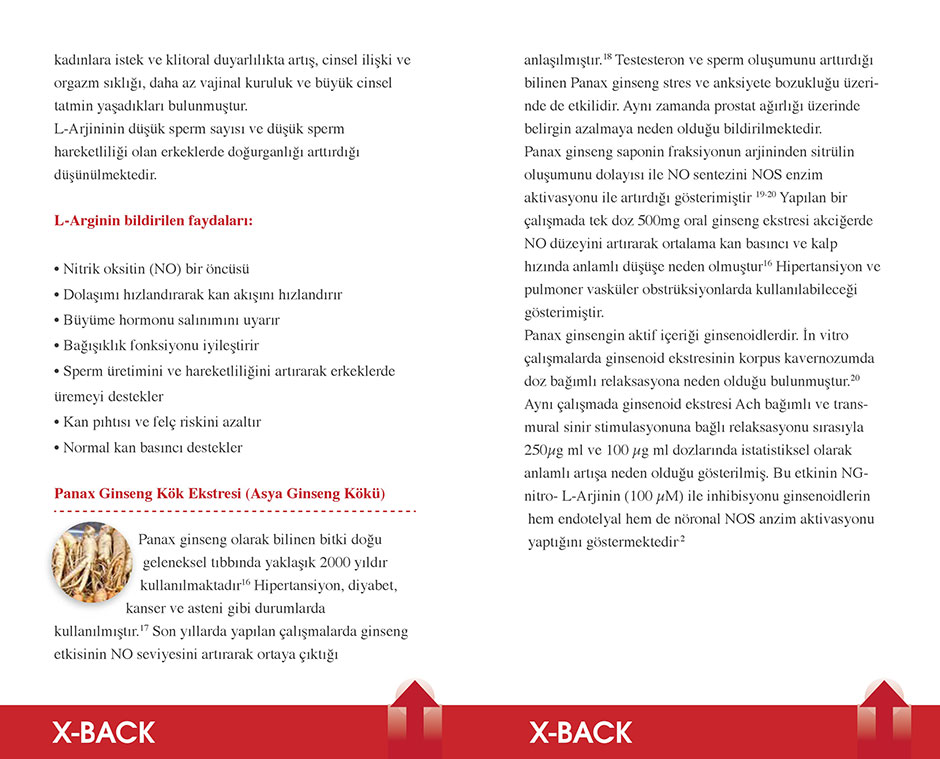 kadınlara istek ve klitoral duyarlılıkta artış, cinsel ilişki ve orgazm sıklığı, daha az vajinal kuruluk ve büyük cinsel tatmin yaşadıkları bulunmuştur.
L-Arjininin düşük sperm sayısı ve düşük sperm hareketliliği olan erkeklerde doğurganlığı arttırdığı düşünülmektedir.

L-Arginin bildirilen faydaları:

• Nitrik oksitin (NO) bir öncüsü
• Dolaşımı hızlandırarak kan akışını hızlandırır
• Büyüme hormonu salınımını uyarır
• Bağışıklık fonksiyonu iyileştirir
• Sperm üretimini ve hareketliliğini artırarak erkeklerde üremeyi destekler
• Kan pıhtısı ve felç riskini azaltır
• Normal kan basıncı destekler

Panax Ginseng Kök Ekstresi (Asya Ginseng Kökü)

Panax ginseng olarak bilinen bitki doğu geleneksel tıbbında yaklaşık 2000 yıldır kullanılmaktadır$^{16}$ Hipertansiyon, diyabet, kanser ve asteni gibi durumlarda kullanılmıştır.$^{17}$ Son yıllarda yapılan çalışmalarda ginseng etkisinin NO seviyesini artırarak ortaya çıktığı

X-BACK

anlaşılmıştır.$^{18}$ Testesteron ve sperm oluşumunu arttırdığı bilinen Panax ginseng stres ve anksiyete bozukluğu üzerinde de etkilidir. Aynı zamanda prostat ağırlığı üzerinde belirgin azalmaya neden olduğu bildirilmektedir.
Panax ginseng saponin fraksiyonun arjininden sitrülin oluşumunu dolayısı ile NO sentezini NOS enzim aktivasyonu ile artırdığı gösterimiştir $^{19-20}$ Yapılan bir çalışmada tek doz 500mg oral ginseng ekstresi akciğerde NO düzeyini artırarak ortalama kan basıncı ve kalp hızında anlamlı düşüşe neden olmuştur$^{16}$ Hipertansiyon ve pulmoner vasküler obstrüksiyonlarda kullanılabileceği gösterimiştir.
Panax ginsengin aktif içeriği ginsenoidlerdir. İn vitro çalışmalarda ginsenoid ekstresinin korpus kavernozumda doz bağımlı relaksasyona neden olduğu bulunmuştur.$^{20}$ Aynı çalışmada ginsenoid ekstresi Ach bağımlı ve transmural sinir stimulasyonuna bağlı relaksasyonu sırasıyla 250$\mu$g ml ve 100 $\mu$g ml dozlarında istatistiksel olarak anlamlı artışa neden olduğu gösterilmiş. Bu etkinin NG-nitro- L-Arjinin (100 $\mu$M) ile inhibisyonu ginsenoidlerin hem endotelyal hem de nöronal NOS anzim aktivasyonu yaptığını göstermektedir$^{2}$

X-BACK